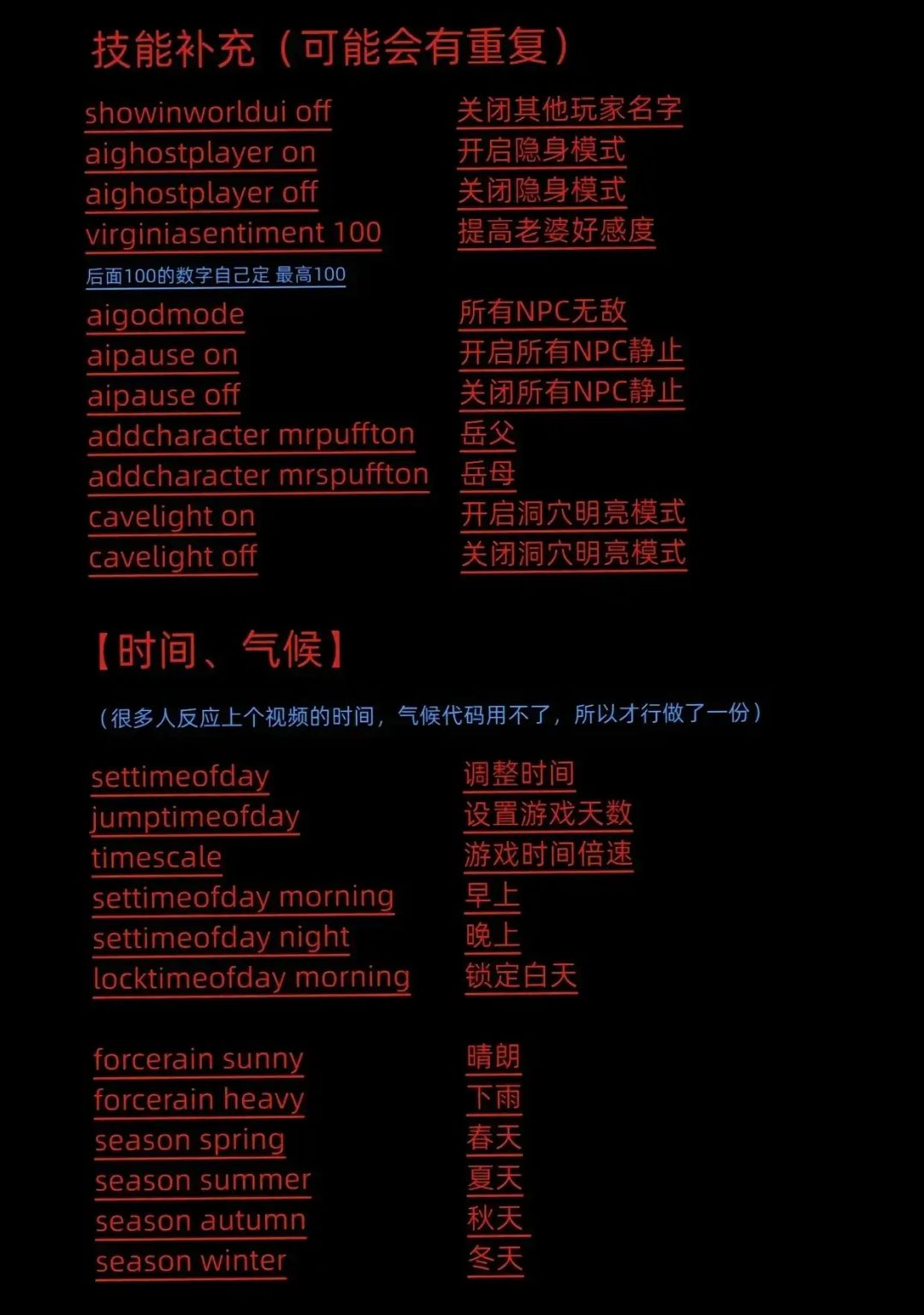 技能补充（可能会有重复）

showinworldui off 关闭其他玩家名字
aighostplayer on 开启隐身模式
aighostplayer off 关闭隐身模式
virginiasentiment 100 提高老婆好感度
后面100的数字自己定 最高100
aigodmode 所有NPC无敌
aipause on 开启所有NPC静止
aipause off 关闭所有NPC静止
addcharacter mrpuffton 岳父
addcharacter mrspuffton 岳母
cavelight on 开启洞穴明亮模式
cavelight off 关闭洞穴明亮模式

【时间、气候】

（很多人反应上个视频的时间，气候代码用不了，所以才行做了一份）

settimeofday 调整时间
jumptimeofday 设置游戏天数
timescale 游戏时间倍速
settimeofday morning 早上
settimeofday night 晚上
locktimeofday morning 锁定白天

forcerain sunny 晴朗
forcerain heavy 下雨
season spring 春天
season summer 夏天
season autumn 秋天
season winter 冬天